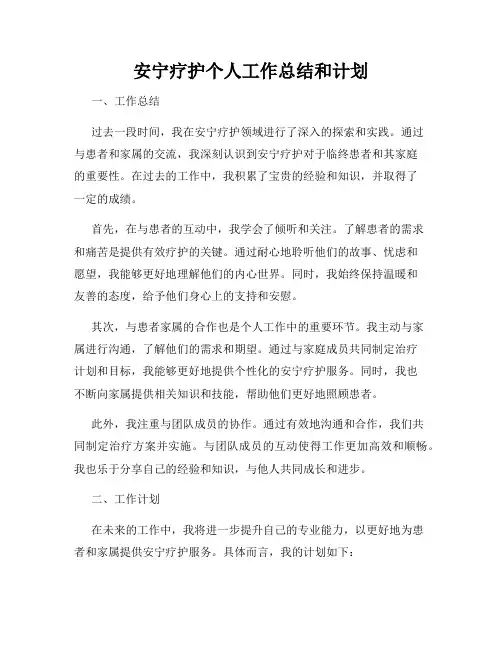 安宁疗护个人工作总结和计划

一、工作总结

过去一段时间，我在安宁疗护领域进行了深入的探索和实践。通过与患者和家属的交流，我深刻认识到安宁疗护对于临终患者和其家庭的重要性。在过去的工作中，我积累了宝贵的经验和知识，并取得了一定的成绩。

首先，在与患者的互动中，我学会了倾听和关注。了解患者的需求和痛苦是提供有效疗护的关键。通过耐心地聆听他们的故事、忧虑和愿望，我能够更好地理解他们的内心世界。同时，我始终保持温暖和友善的态度，给予他们身心上的支持和安慰。

其次，与患者家属的合作也是个人工作中的重要环节。我主动与家属进行沟通，了解他们的需求和期望。通过与家庭成员共同制定治疗计划和目标，我能够更好地提供个性化的安宁疗护服务。同时，我也不断向家属提供相关知识和技能，帮助他们更好地照顾患者。

此外，我注重与团队成员的协作。通过有效地沟通和合作，我们共同制定治疗方案并实施。与团队成员的互动使得工作更加高效和顺畅。我也乐于分享自己的经验和知识，与他人共同成长和进步。

二、工作计划

在未来的工作中，我将进一步提升自己的专业能力，以更好地为患者和家属提供安宁疗护服务。具体而言，我的计划如下：